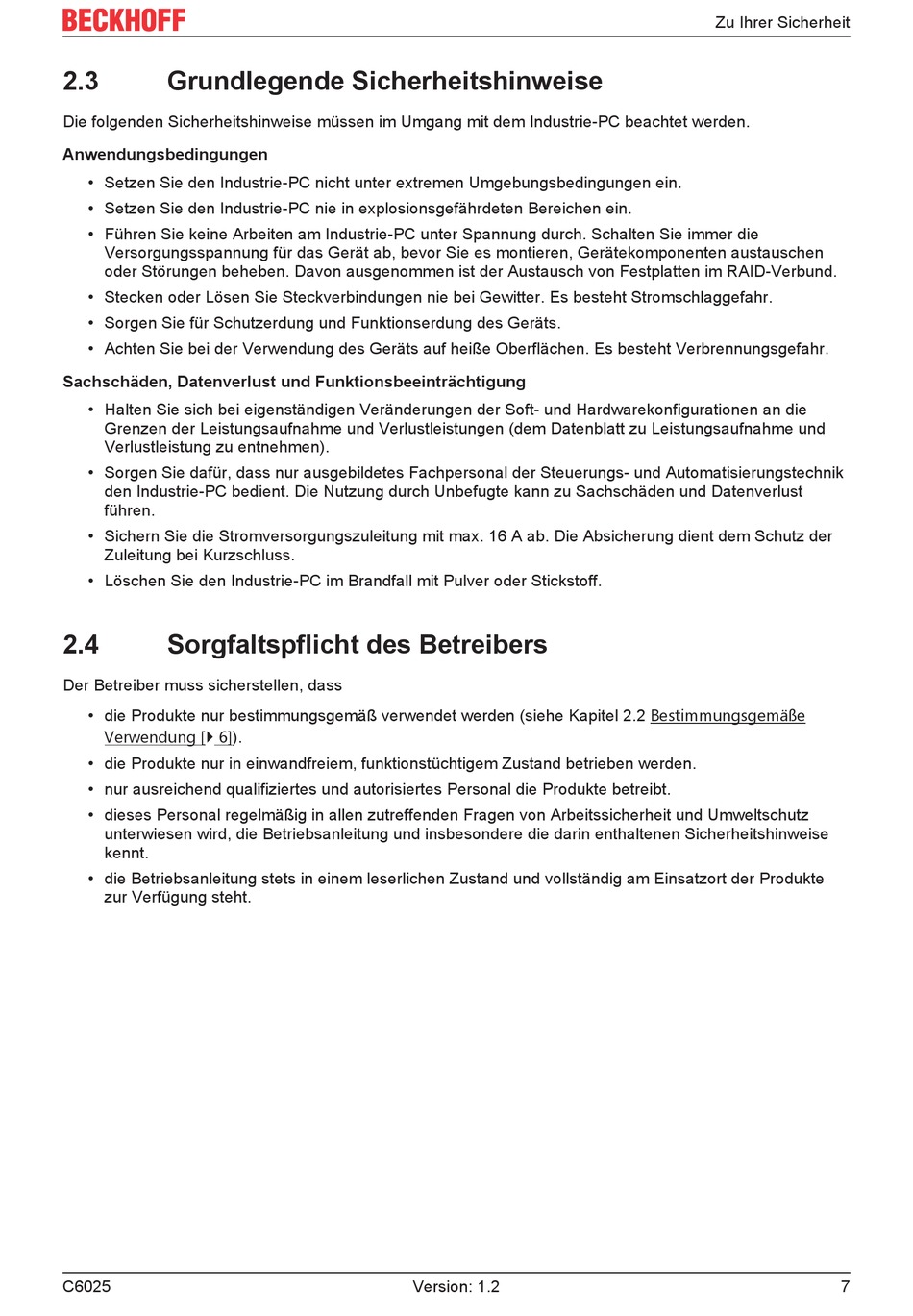 BECKHOFF

Zu Ihrer Sicherheit

2.3 Grundlegende Sicherheitshinweise

Die folgenden Sicherheitshinweise müssen im Umgang mit dem Industrie-PC beachtet werden.

Anwendungsbedingungen

• Setzen Sie den Industrie-PC nicht unter extremen Umgebungsbedingungen ein.
• Setzen Sie den Industrie-PC nie in explosionsgefährdeten Bereichen ein.
• Führen Sie keine Arbeiten am Industrie-PC unter Spannung durch. Schalten Sie immer die Versorgungsspannung für das Gerät ab, bevor Sie es montieren, Gerätekomponenten austauschen oder Störungen beheben. Davon ausgenommen ist der Austausch von Festplatten im RAID-Verbund.
• Stecken oder Lösen Sie Steckverbindungen nie bei Gewitter. Es besteht Stromschlaggefahr.
• Sorgen Sie für Schutzerdung und Funktionserdung des Geräts.
• Achten Sie bei der Verwendung des Geräts auf heiße Oberflächen. Es besteht Verbrennungsgefahr.

Sachschäden, Datenverlust und Funktionsbeeinträchtigung

• Halten Sie sich bei eigenständigen Veränderungen der Soft- und Hardwarekonfigurationen an die Grenzen der Leistungsaufnahme und Verlustleistungen (dem Datenblatt zu Leistungsaufnahme und Verlustleistung zu entnehmen).
• Sorgen Sie dafür, dass nur ausgebildetes Fachpersonal der Steuerungs- und Automatisierungstechnik den Industrie-PC bedient. Die Nutzung durch Unbefugte kann zu Sachschäden und Datenverlust führen.
• Sichern Sie die Stromversorgungszuleitung mit max. 16 A ab. Die Absicherung dient dem Schutz der Zuleitung bei Kurzschluss.
• Löschen Sie den Industrie-PC im Brandfall mit Pulver oder Stickstoff.

2.4 Sorgfaltspflicht des Betreibers

Der Betreiber muss sicherstellen, dass

• die Produkte nur bestimmungsgemäß verwendet werden (siehe Kapitel 2.2 Bestimmungsgemäße Verwendung [▸ 6]).
• die Produkte nur in einwandfreiem, funktionstüchtigem Zustand betrieben werden.
• nur ausreichend qualifiziertes und autorisiertes Personal die Produkte betreibt.
• dieses Personal regelmäßig in allen zutreffenden Fragen von Arbeitssicherheit und Umweltschutz unterwiesen wird, die Betriebsanleitung und insbesondere die darin enthaltenen Sicherheitshinweise kennt.
• die Betriebsanleitung stets in einem leserlichen Zustand und vollständig am Einsatzort der Produkte zur Verfügung steht.

C6025 Version: 1.2 7